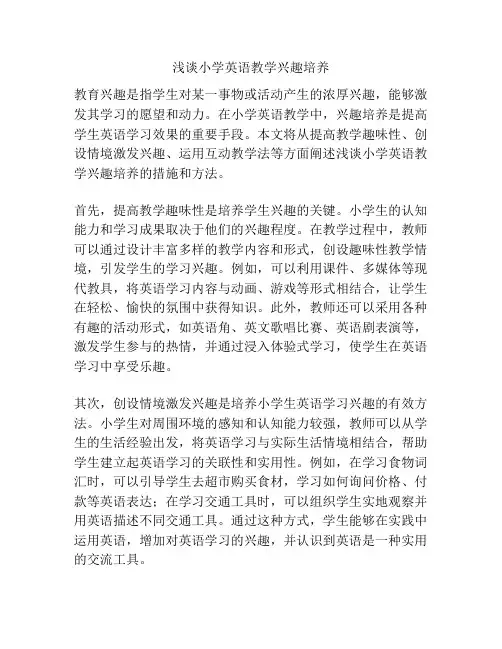 浅谈小学英语教学兴趣培养

教育兴趣是指学生对某一事物或活动产生的浓厚兴趣，能够激发其学习的愿望和动力。在小学英语教学中，兴趣培养是提高学生英语学习效果的重要手段。本文将从提高教学趣味性、创设情境激发兴趣、运用互动教学法等方面阐述浅谈小学英语教学兴趣培养的措施和方法。

首先，提高教学趣味性是培养学生兴趣的关键。小学生的认知能力和学习成果取决于他们的兴趣程度。在教学过程中，教师可以通过设计丰富多样的教学内容和形式，创设趣味性教学情境，引发学生的学习兴趣。例如，可以利用课件、多媒体等现代教具，将英语学习内容与动画、游戏等形式相结合，让学生在轻松、愉快的氛围中获得知识。此外，教师还可以采用各种有趣的活动形式，如英语角、英文歌唱比赛、英语剧表演等，激发学生参与的热情，并通过浸入体验式学习，使学生在英语学习中享受乐趣。

其次，创设情境激发兴趣是培养小学生英语学习兴趣的有效方法。小学生对周围环境的感知和认知能力较强，教师可以从学生的生活经验出发，将英语学习与实际生活情境相结合，帮助学生建立起英语学习的关联性和实用性。例如，在学习食物词汇时，可以引导学生去超市购买食材，学习如何询问价格、付款等英语表达；在学习交通工具时，可以组织学生实地观察并用英语描述不同交通工具。通过这种方式，学生能够在实践中运用英语，增加对英语学习的兴趣，并认识到英语是一种实用的交流工具。